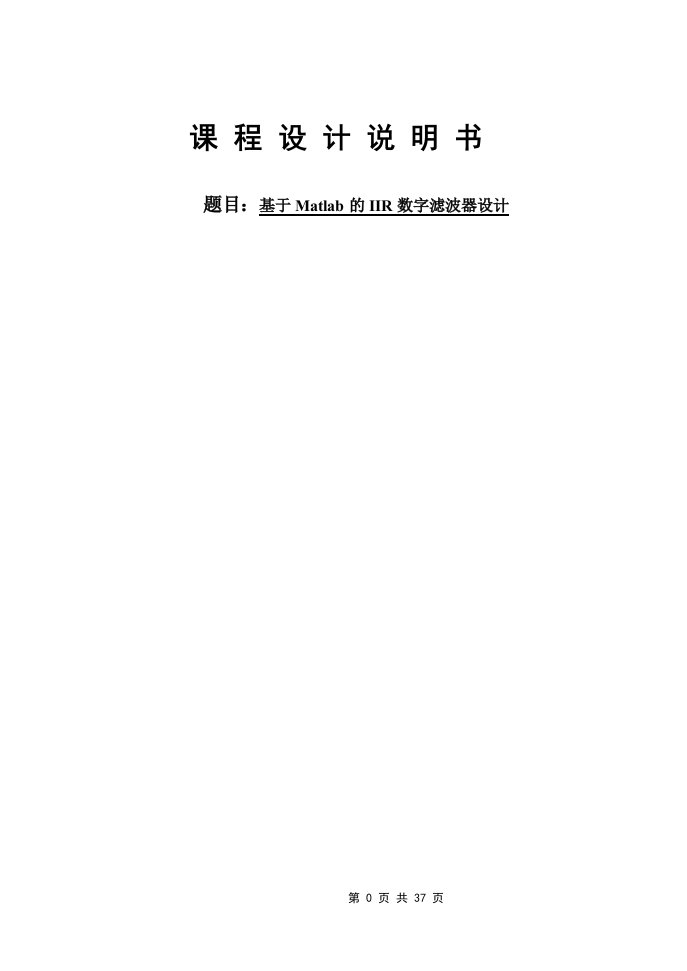 课 程 设 计 说 明 书

题目：基于 Matlab 的 IIR 数字滤波器设计

第 0 页 共 37 页